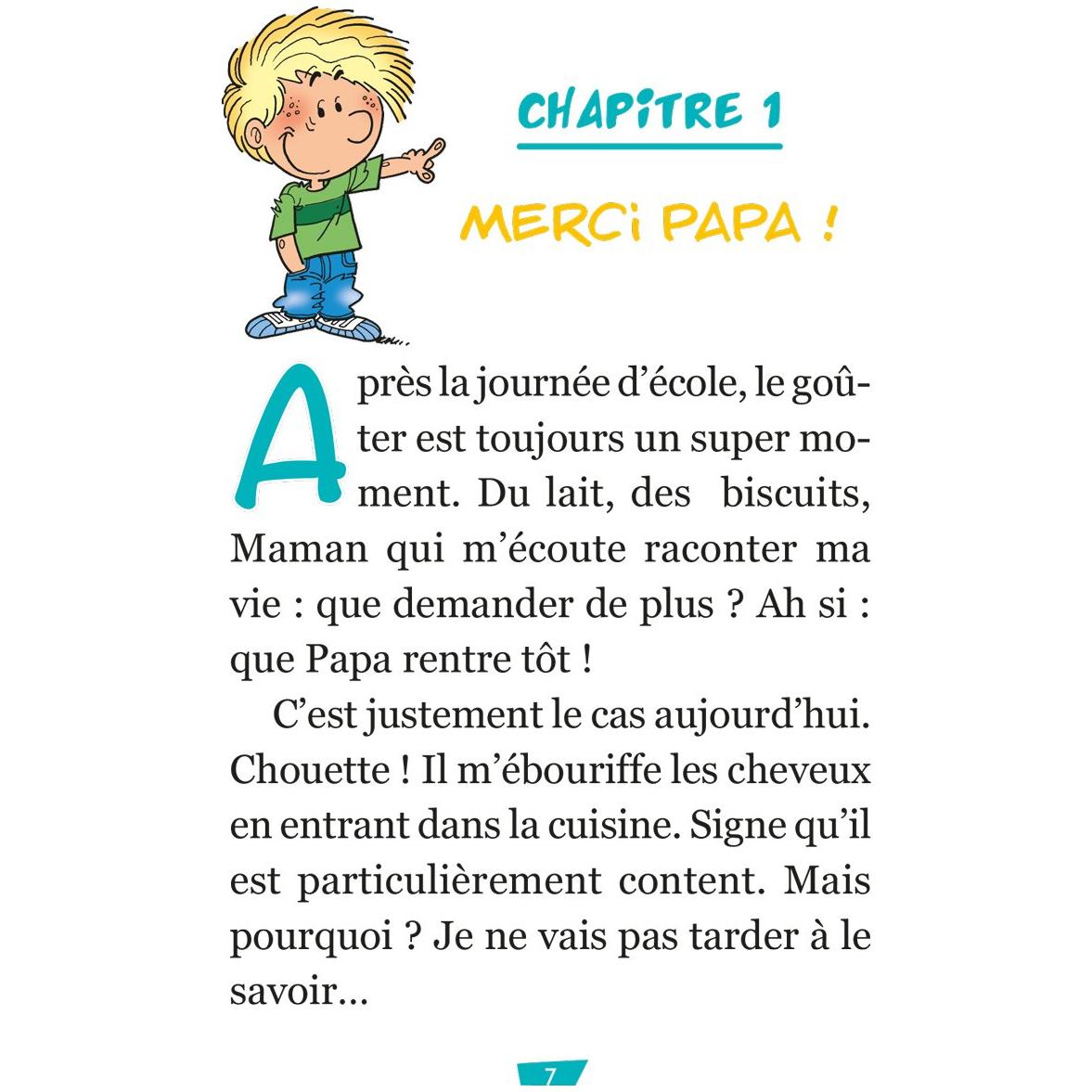 CHAPITRE 1

MERCI PAPA !

Après la journée d'école, le goûter est toujours un super moment. Du lait, des biscuits, Maman qui m'écoute raconter ma vie : que demander de plus ? Ah si : que Papa rentre tôt !

C'est justement le cas aujourd'hui. Chouette ! Il m'ébouriffe les cheveux en entrant dans la cuisine. Signe qu'il est particulièrement content. Mais pourquoi ? Je ne vais pas tarder à le savoir...

7